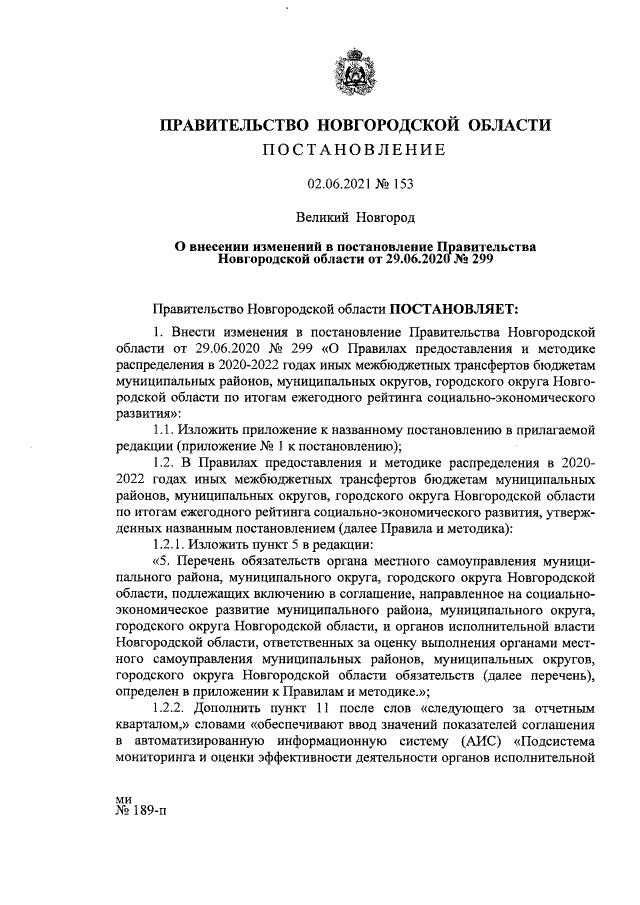 ПРАВИТЕЛЬСТВО НОВГОРОДСКОЙ ОБЛАСТИ
ПОСТАНОВЛЕНИЕ

02.06.2021 № 153

Великий Новгород

О внесении изменений в постановление Правительства Новгородской области от 29.06.2020 № 299

Правительство Новгородской области ПОСТАНОВЛЯЕТ:

1. Внести изменения в постановление Правительства Новгородской области от 29.06.2020 № 299 «О Правилах предоставления и методике распределения в 2020-2022 годах иных межбюджетных трансфертов бюджетам муниципальных районов, муниципальных округов, городского округа Новгородской области по итогам ежегодного рейтинга социально-экономического развития»:

1.1. Изложить приложение к названному постановлению в прилагаемой редакции (приложение № 1 к постановлению);

1.2. В Правилах предоставления и методике распределения в 2020-2022 годах иных межбюджетных трансфертов бюджетам муниципальных районов, муниципальных округов, городского округа Новгородской области по итогам ежегодного рейтинга социально-экономического развития, утвержденных названным постановлением (далее Правила и методика):

1.2.1. Изложить пункт 5 в редакции:

«5. Перечень обязательств органа местного самоуправления муниципального района, муниципального округа, городского округа Новгородской области, подлежащих включению в соглашение, направленное на социально-экономическое развитие муниципального района, муниципального округа, городского округа Новгородской области, и органов исполнительной власти Новгородской области, ответственных за оценку выполнения органами местного самоуправления муниципальных районов, муниципальных округов, городского округа Новгородской области обязательств (далее перечень), определен в приложении к Правилам и методике.»;

1.2.2. Дополнить пункт 11 после слов «следующего за отчетным кварталом,» словами «обеспечивают ввод значений показателей соглашения в автоматизированную информационную систему (АИС) «Подсистема мониторинга и оценки эффективности деятельности органов исполнительной

ми
№ 189-п